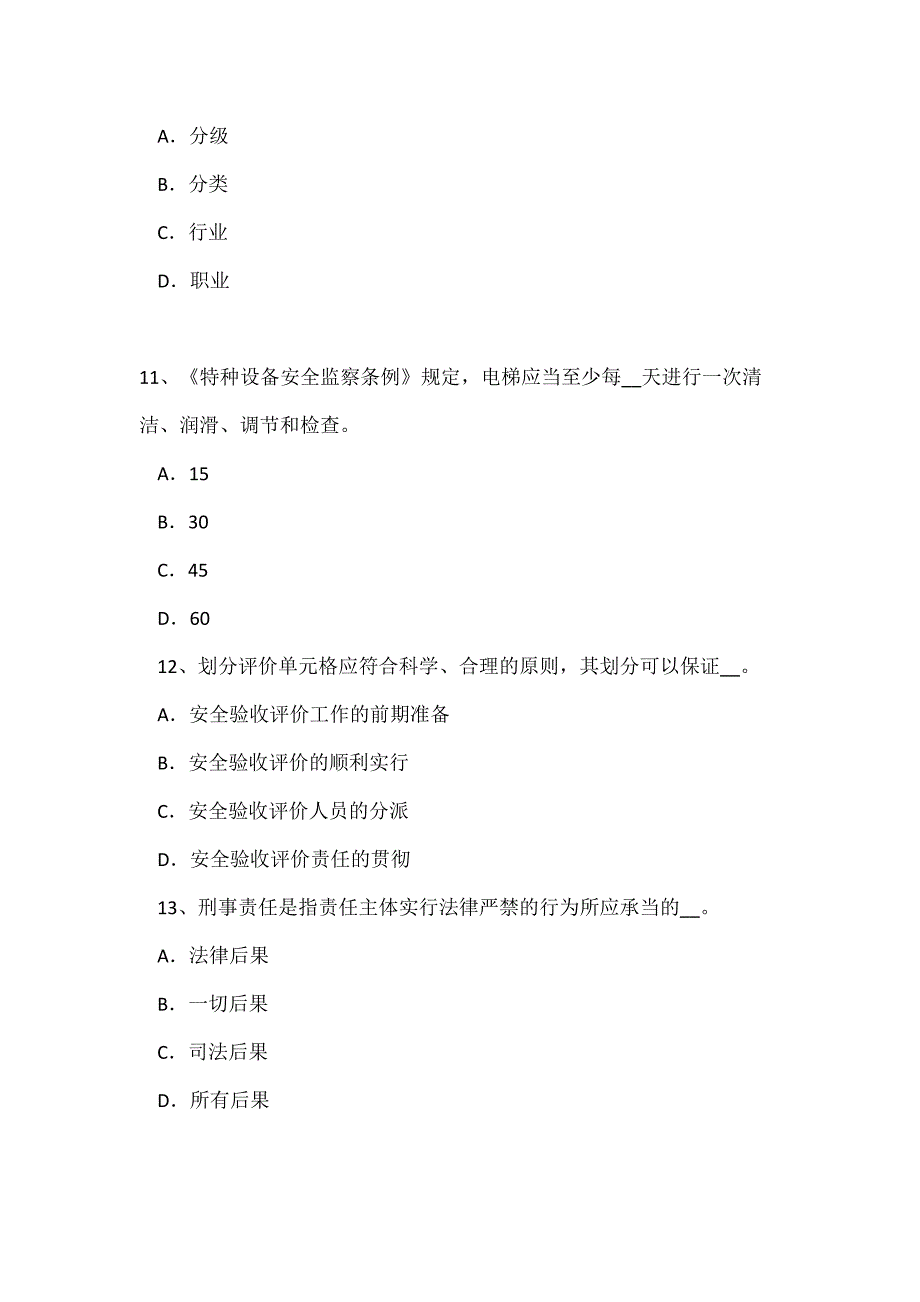 A．分级

B．分类

C．行业

D．职业

11、《特种设备安全监察条例》规定，电梯应当至少每__天进行一次清洁、润滑、调节和检查。

A．15

B．30

C．45

D．60

12、划分评价单元格应符合科学、合理的原则，其划分可以保证__。

A．安全验收评价工作的前期准备

B．安全验收评价的顺利实行

C．安全验收评价人员的分派

D．安全验收评价责任的贯彻

13、刑事责任是指责任主体实行法律严禁的行为所应承当的__。

A．法律后果

B．一切后果

C．司法后果

D．所有后果